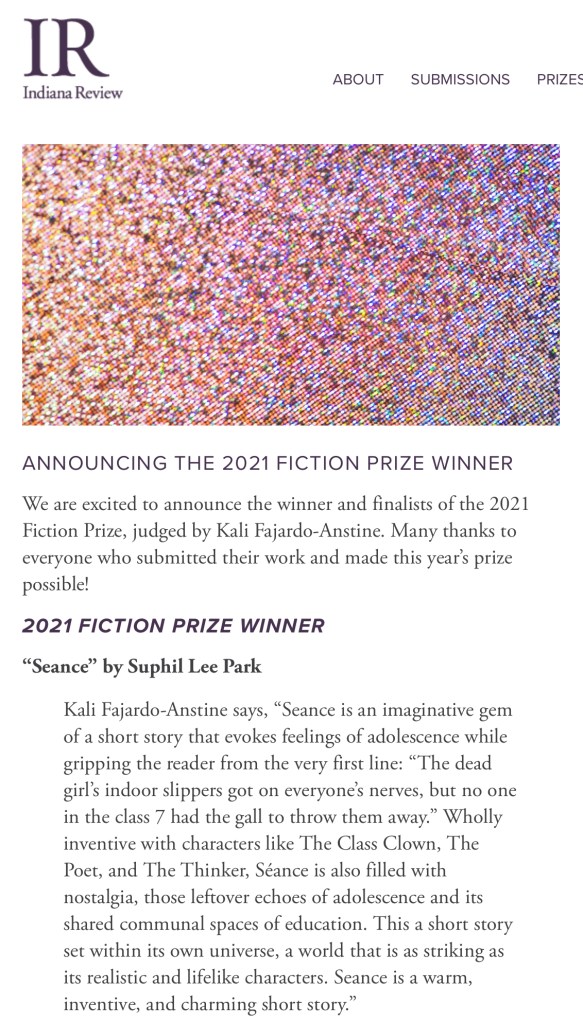 IR
Indiana Review

ABOUT SUBMISSIONS PRIZES

ANNOUNCING THE 2021 FICTION PRIZE WINNER

We are excited to announce the winner and finalists of the 2021 Fiction Prize, judged by Kali Fajardo-Anstine. Many thanks to everyone who submitted their work and made this year's prize possible!

2021 FICTION PRIZE WINNER

"Seance" by Suphil Lee Park

Kali Fajardo-Anstine says, "Seance is an imaginative gem of a short story that evokes feelings of adolescence while gripping the reader from the very first line: "The dead girl's indoor slippers got on everyone's nerves, but no one in the class 7 had the gall to throw them away." Wholly inventive with characters like The Class Clown, The Poet, and The Thinker, Séance is also filled with nostalgia, those leftover echoes of adolescence and its shared communal spaces of education. This a short story set within its own universe, a world that is as striking as its realistic and lifelike characters. Seance is a warm, inventive, and charming short story."